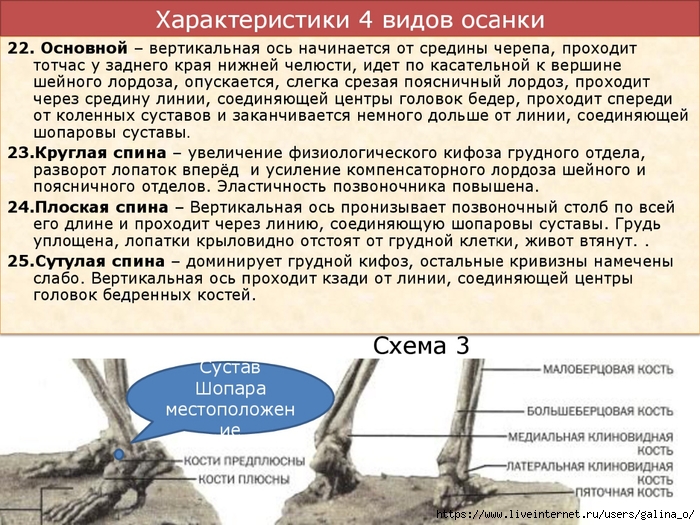 Характеристики 4 видов осанки

22. Основной – вертикальная ось начинается от средины черепа, проходит тотчас у заднего края нижней челюсти, идет по касательной к вершине шейного лордоза, опускается, слегка срезая поясничный лордоз, проходит через средину линии, соединяющей центры головок бедер, проходит спереди от коленных суставов и заканчивается немного дольше от линии, соединяющей шопаровы суставы.

23.Круглая спина – увеличение физиологического кифоза грудного отдела, разворот лопаток вперёд и усиление компенсаторного лордоза шейного и поясничного отделов. Эластичность позвоночника повышена.

24.Плоская спина – Вертикальная ось пронизывает позвоночный столб по всей его длине и проходит через линию, соединяющую шопаровы суставы. Грудь уплощена, лопатки крыловидно отстоят от грудной клетки, живот втянут. .

25.Сутулая спина – доминирует грудной кифоз, остальные кривизны намечены слабо. Вертикальная ось проходит кзади от линии, соединяющей центры головок бедренных костей.

Схема 3

Сустав Шопара местоположение

КОСТИ ПРЕДПЛЮСНЫ

КОСТИ ПЛЮСНЫ

МАЛОБЕРЦОВАЯ КОСТЬ

БОЛЬШЕБЕРЦОВАЯ КОСТЬ

МЕДИАЛЬНАЯ КЛИНОВИДНАЯ КОСТЬ

ЛАТЕРАЛЬНАЯ КЛИНОВИДНАЯ КОСТЬ

ПЯТОЧНАЯ КОСТЬ

https://www.liveinternet.ru/users/galina_o/